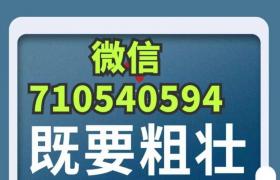 微信
710540594
既要粗壮